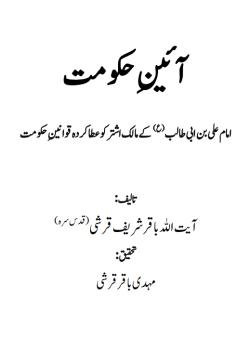 آئینِ حکومت

امام علی بن ابی طالب (ع) کے مالک اشتر کو عطا کردہ قوانین حکومت

تالیف:

آیت اللہ باقر شریف قرشی (قدس سرہ)

تحقیق:

مہدی باقر قرشی